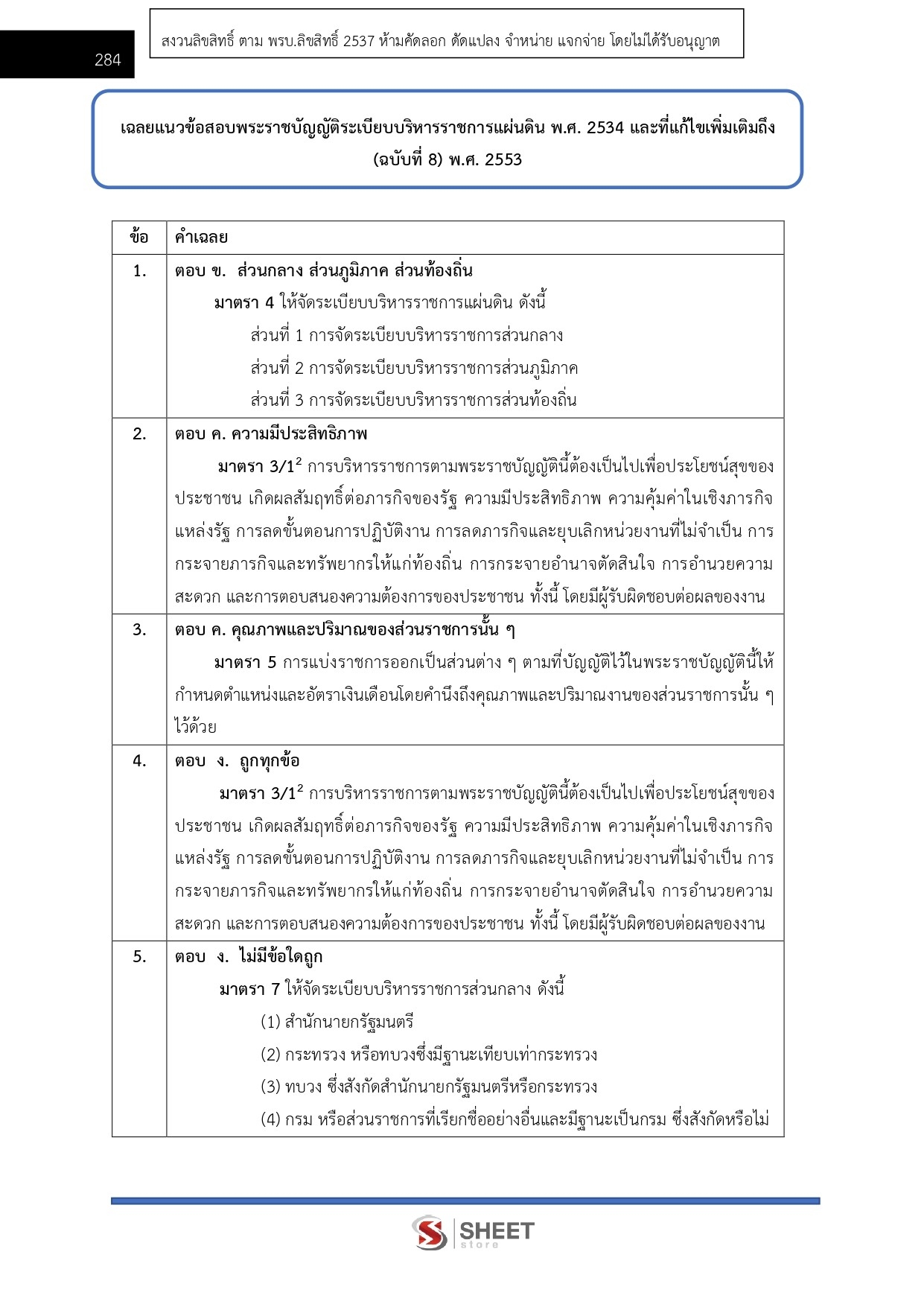 284

สงวนลิขสิทธิ์ ตาม พรบ.ลิขสิทธิ์ 2537 ห้ามคัดลอก ดัดแปลง จำหน่าย แจกจ่าย โดยไม่ได้รับอนุญาต

เฉลยแนวข้อสอบพระราชบัญญัติระเบียบบริหารราชการแผ่นดิน พ.ศ. 2534 และที่แก้ไขเพิ่มเติมถึง (ฉบับที่ 8) พ.ศ. 2553

| ข้อ | คำเฉลย |
|---|---|
| 1. | ตอบ ข. ส่วนกลาง ส่วนภูมิภาค ส่วนท้องถิ่น<br>มาตรา 4 ให้จัดระเบียบบริหารราชการแผ่นดิน ดังนี้<br>ส่วนที่ 1 การจัดระเบียบบริหารราชการส่วนกลาง<br>ส่วนที่ 2 การจัดระเบียบบริหารราชการส่วนภูมิภาค<br>ส่วนที่ 3 การจัดระเบียบบริหารราชการส่วนท้องถิ่น |
| 2. | ตอบ ค. ความมีประสิทธิภาพ<br>มาตรา 3/1$^2$ การบริหารราชการตามพระราชบัญญัตินี้ต้องเป็นไปเพื่อประโยชน์สุขของประชาชน เกิดผลสัมฤทธิ์ต่อภารกิจของรัฐ ความมีประสิทธิภาพ ความคุ้มค่าในเชิงภารกิจแหล่งรัฐ การลดขั้นตอนการปฏิบัติงาน การลดภารกิจและยุบเลิกหน่วยงานที่ไม่จำเป็น การกระจายภารกิจและทรัพยากรให้แก่ท้องถิ่น การกระจายอำนาจตัดสินใจ การอำนวยความสะดวก และการตอบสนองความต้องการของประชาชน ทั้งนี้ โดยมีผู้รับผิดชอบต่อผลของงาน |
| 3. | ตอบ ค. คุณภาพและปริมาณของส่วนราชการนั้น ๆ<br>มาตรา 5 การแบ่งราชการออกเป็นส่วนต่าง ๆ ตามที่บัญญัติไว้ในพระราชบัญญัตินี้ให้กำหนดตำแหน่งและอัตราเงินเดือนโดยคำนึงถึงคุณภาพและปริมาณงานของส่วนราชการนั้น ๆ ไว้ด้วย |
| 4. | ตอบ ง. ถูกทุกข้อ<br>มาตรา 3/1$^2$ การบริหารราชการตามพระราชบัญญัตินี้ต้องเป็นไปเพื่อประโยชน์สุขของประชาชน เกิดผลสัมฤทธิ์ต่อภารกิจของรัฐ ความมีประสิทธิภาพ ความคุ้มค่าในเชิงภารกิจแหล่งรัฐ การลดขั้นตอนการปฏิบัติงาน การลดภารกิจและยุบเลิกหน่วยงานที่ไม่จำเป็น การกระจายภารกิจและทรัพยากรให้แก่ท้องถิ่น การกระจายอำนาจตัดสินใจ การอำนวยความสะดวก และการตอบสนองความต้องการของประชาชน ทั้งนี้ โดยมีผู้รับผิดชอบต่อผลของงาน |
| 5. | ตอบ ง. ไม่มีข้อใดถูก<br>มาตรา 7 ให้จัดระเบียบบริหารราชการส่วนกลาง ดังนี้<br>(1) สำนักนายกรัฐมนตรี<br>(2) กระทรวง หรือทบวงซึ่งมีฐานะเทียบเท่ากระทรวง<br>(3) ทบวง ซึ่งสังกัดสำนักนายกรัฐมนตรีหรือกระทรวง<br>(4) กรม หรือส่วนราชการที่เรียกชื่ออย่างอื่นและมีฐานะเป็นกรม ซึ่งสังกัดหรือไม่ |

SHEET store